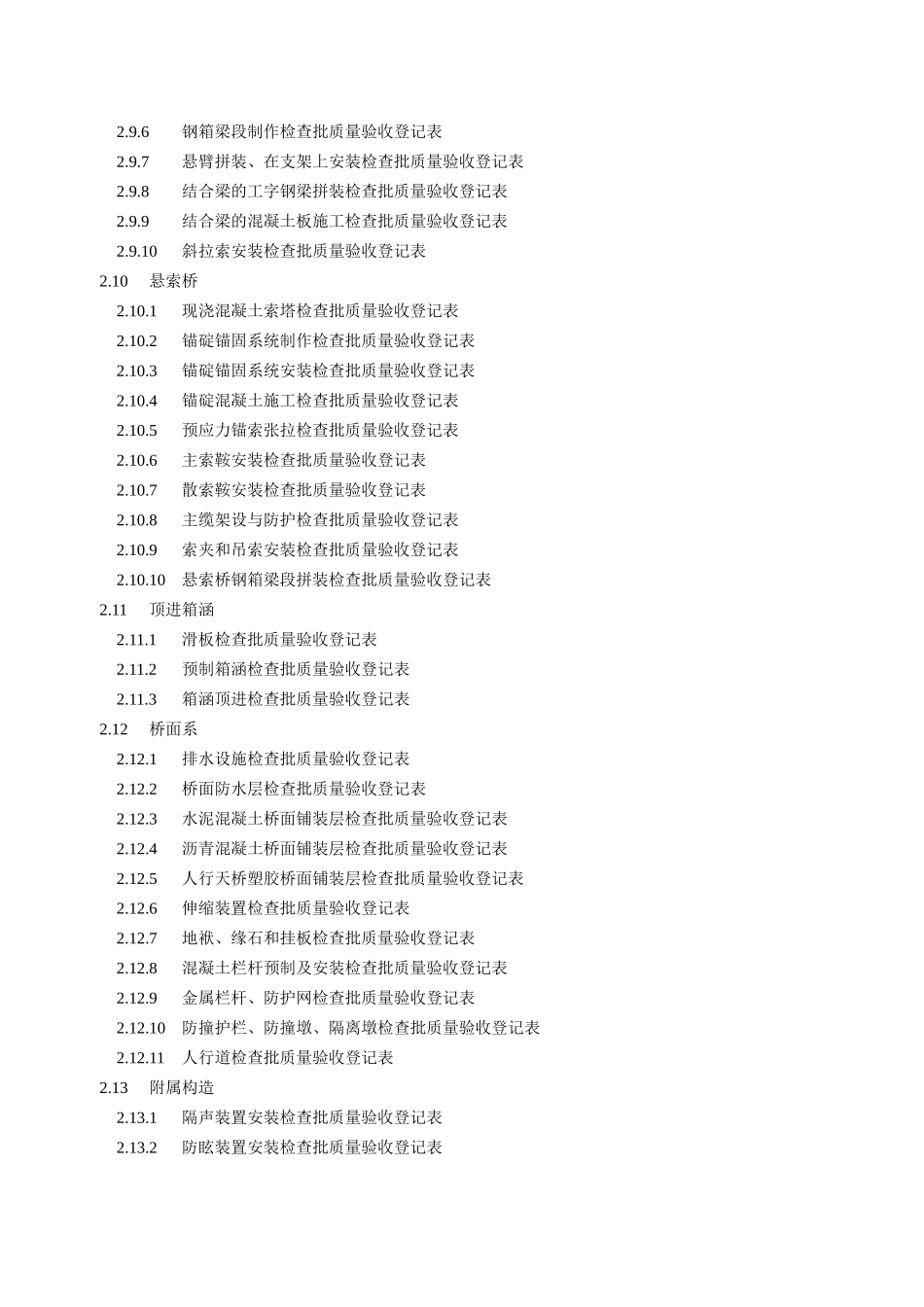 2.9.6　钢箱梁段制作检查批质量验收登记表
2.9.7　悬臂拼装、在支架上安装检查批质量验收登记表
2.9.8　结合梁的工字钢梁拼装检查批质量验收登记表
2.9.9　结合梁的混凝土板施工检查批质量验收登记表
2.9.10　斜拉索安装检查批质量验收登记表
2.10　悬索桥
2.10.1　现浇混凝土索塔检查批质量验收登记表
2.10.2　锚碇锚固系统制作检查批质量验收登记表
2.10.3　锚碇锚固系统安装检查批质量验收登记表
2.10.4　锚碇混凝土施工检查批质量验收登记表
2.10.5　预应力锚索张拉检查批质量验收登记表
2.10.6　主索鞍安装检查批质量验收登记表
2.10.7　散索鞍安装检查批质量验收登记表
2.10.8　主缆架设与防护检查批质量验收登记表
2.10.9　索夹和吊索安装检查批质量验收登记表
2.10.10　悬索桥钢箱梁段拼装检查批质量验收登记表
2.11　顶进箱涵
2.11.1　滑板检查批质量验收登记表
2.11.2　预制箱涵检查批质量验收登记表
2.11.3　箱涵顶进检查批质量验收登记表
2.12　桥面系
2.12.1　排水设施检查批质量验收登记表
2.12.2　桥面防水层检查批质量验收登记表
2.12.3　水泥混凝土桥面铺装层检查批质量验收登记表
2.12.4　沥青混凝土桥面铺装层检查批质量验收登记表
2.12.5　人行天桥塑胶桥面铺装层检查批质量验收登记表
2.12.6　伸缩装置检查批质量验收登记表
2.12.7　地袱、缘石和挂板检查批质量验收登记表
2.12.8　混凝土栏杆预制及安装检查批质量验收登记表
2.12.9　金属栏杆、防护网检查批质量验收登记表
2.12.10　防撞护栏、防撞墩、隔离墩检查批质量验收登记表
2.12.11　人行道检查批质量验收登记表
2.13　附属构造
2.13.1　隔声装置安装检查批质量验收登记表
2.13.2　防眩装置安装检查批质量验收登记表